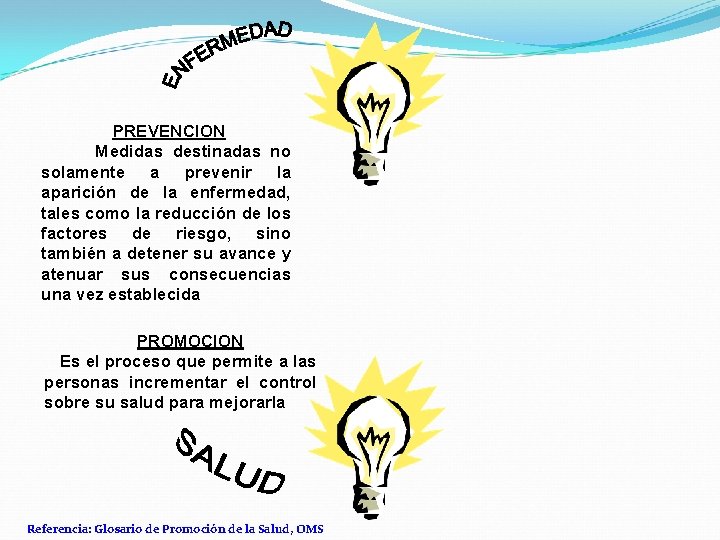 ENFERMEDAD

PREVENCION

Medidas destinadas no solamente a prevenir la aparición de la enfermedad, tales como la reducción de los factores de riesgo, sino también a detener su avance y atenuar sus consecuencias una vez establecida

PROMOCION

Es el proceso que permite a las personas incrementar el control sobre su salud para mejorarla

SALUD

Referencia: Glosario de Promoción de la Salud, OMS